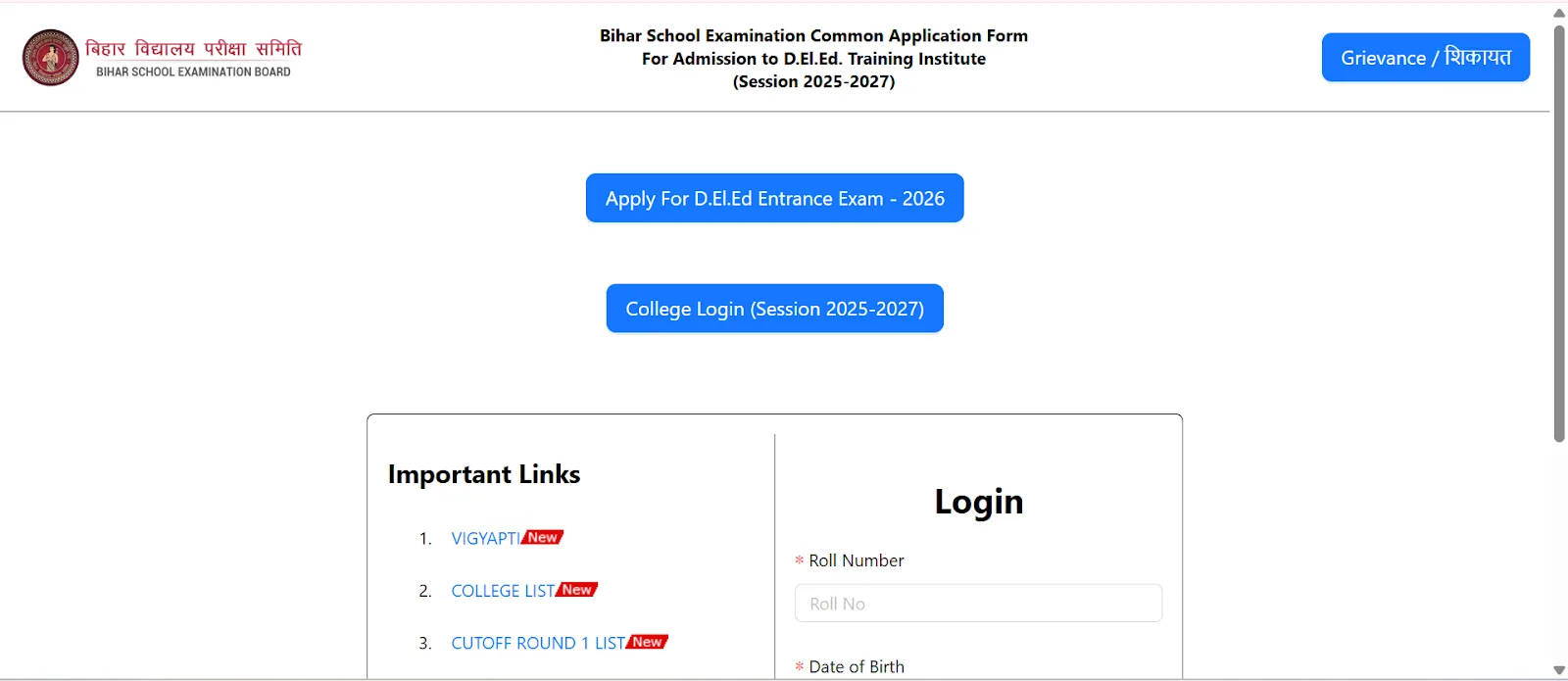 बिहार विद्यालय परीक्षा समिति
BIHAR SCHOOL EXAMINATION BOARD

Bihar School Examination Common Application Form
For Admission to D.El.Ed. Training Institute
(Session 2025-2027)

Grievance / शिकायत

Apply For D.El.Ed Entrance Exam - 2026

College Login (Session 2025-2027)

Important Links

1. VIGYAPTI New
2. COLLEGE LIST New
3. CUTOFF ROUND 1 LIST New

Login

* Roll Number

Roll No

* Date of Birth